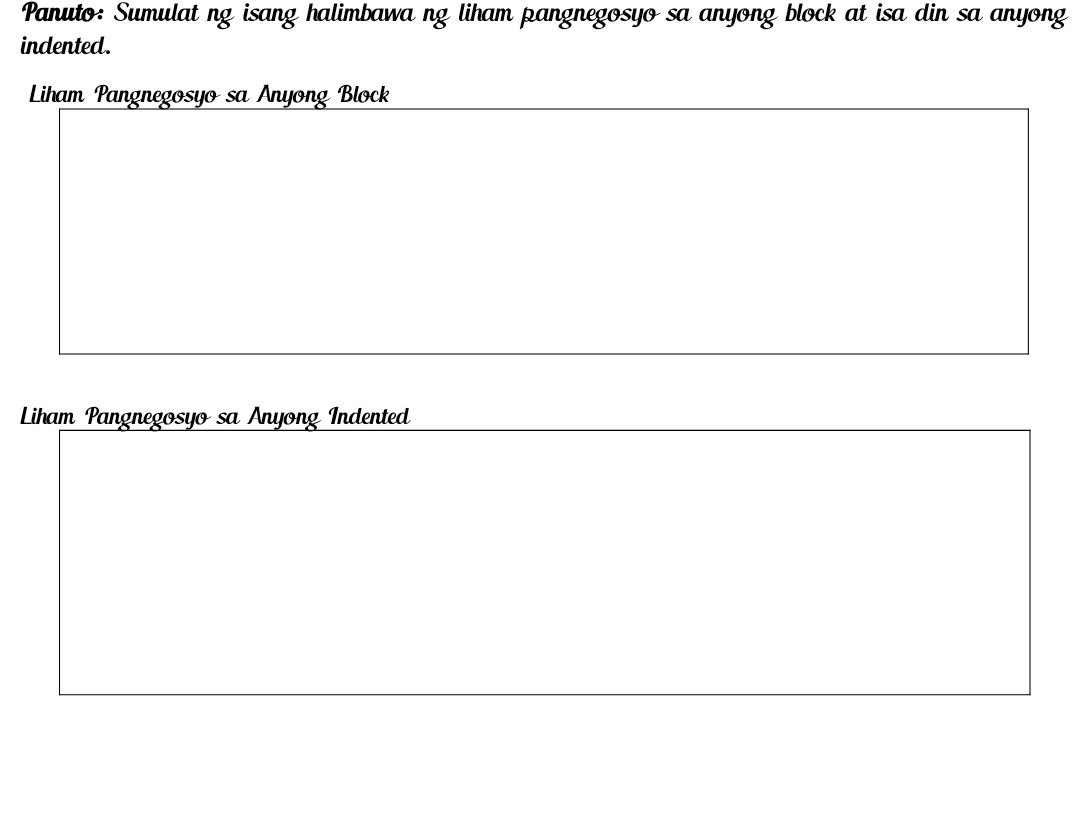 Panuto: Sumulat ng isang halimbawa ng liham pangnegosyo sa anyong block at isa din sa anyong indented.

Liham Pangnegosyo sa Anyong Block

Liham Pangnegosyo sa Anyong Indented